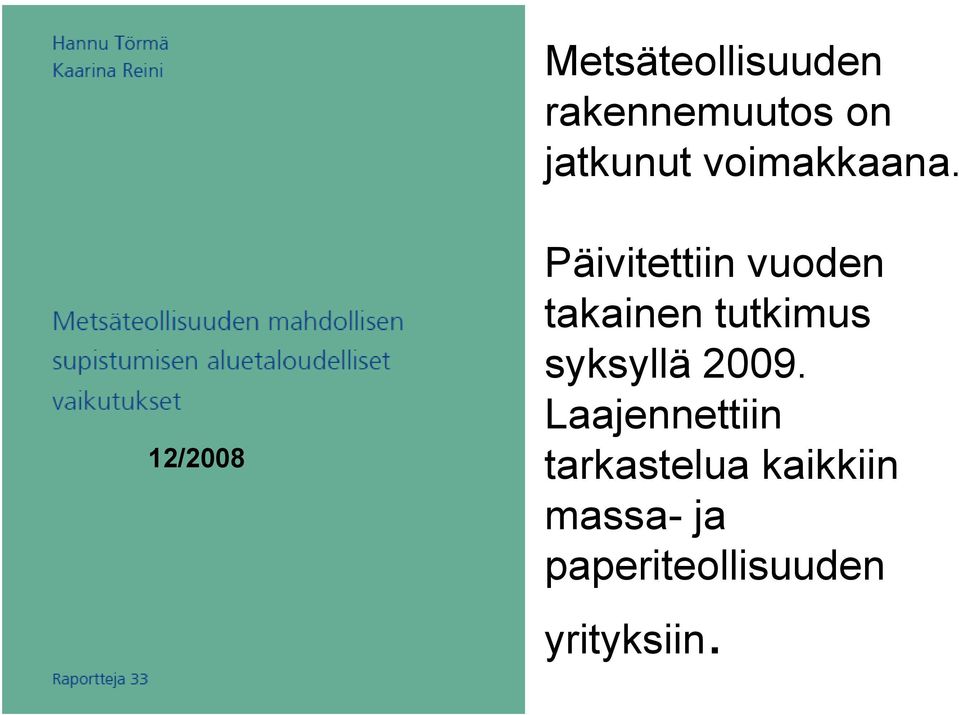 Hannu Törmä
Kaarina Reini

Metsäteollisuuden mahdollisen supistumisen aluetaloudelliset vaikutukset

12/2008

Raportteja 33

Metsäteollisuuden rakennemuutos on jatkunut voimakkaana.

Päivitettiin vuoden takainen tutkimus syksyllä 2009. Laajennettiin tarkastelua kaikkiin massa- ja paperiteollisuuden yrityksiin.